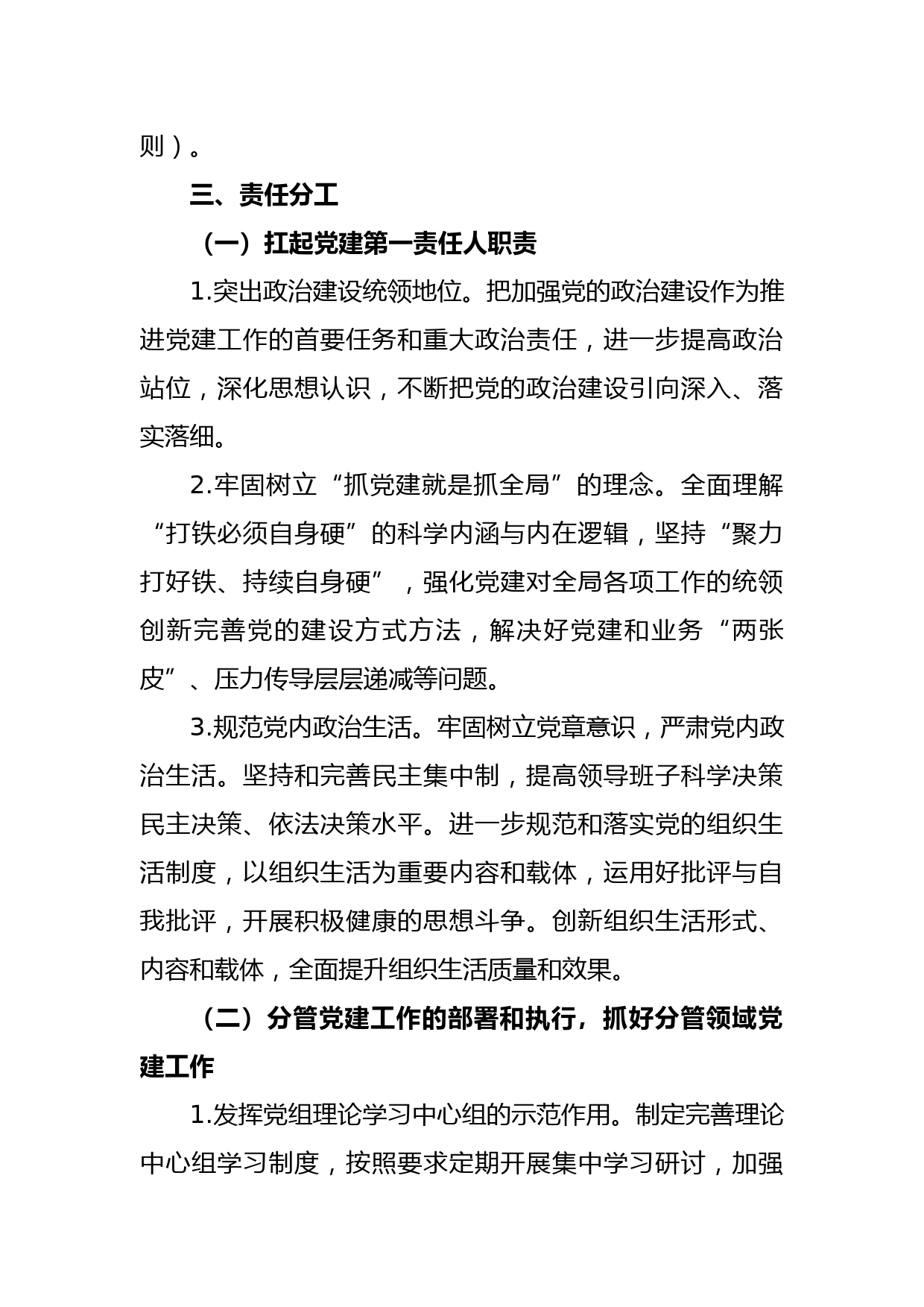 则）。

三、责任分工

（一）扛起党建第一责任人职责

1.突出政治建设统领地位。把加强党的政治建设作为推进党建工作的首要任务和重大政治责任，进一步提高政治站位，深化思想认识，不断把党的政治建设引向深入、落实落细。

2.牢固树立“抓党建就是抓全局”的理念。全面理解“打铁必须自身硬”的科学内涵与内在逻辑，坚持“聚力打好铁、持续自身硬”，强化党建对全局各项工作的统领创新完善党的建设方式方法，解决好党建和业务“两张皮”、压力传导层层递减等问题。

3.规范党内政治生活。牢固树立党章意识，严肃党内政治生活。坚持和完善民主集中制，提高领导班子科学决策民主决策、依法决策水平。进一步规范和落实党的组织生活制度，以组织生活为重要内容和载体，运用好批评与自我批评，开展积极健康的思想斗争。创新组织生活形式、内容和载体，全面提升组织生活质量和效果。

（二）分管党建工作的部署和执行，抓好分管领域党建工作

1.发挥党组理论学习中心组的示范作用。制定完善理论中心组学习制度，按照要求定期开展集中学习研讨，加强